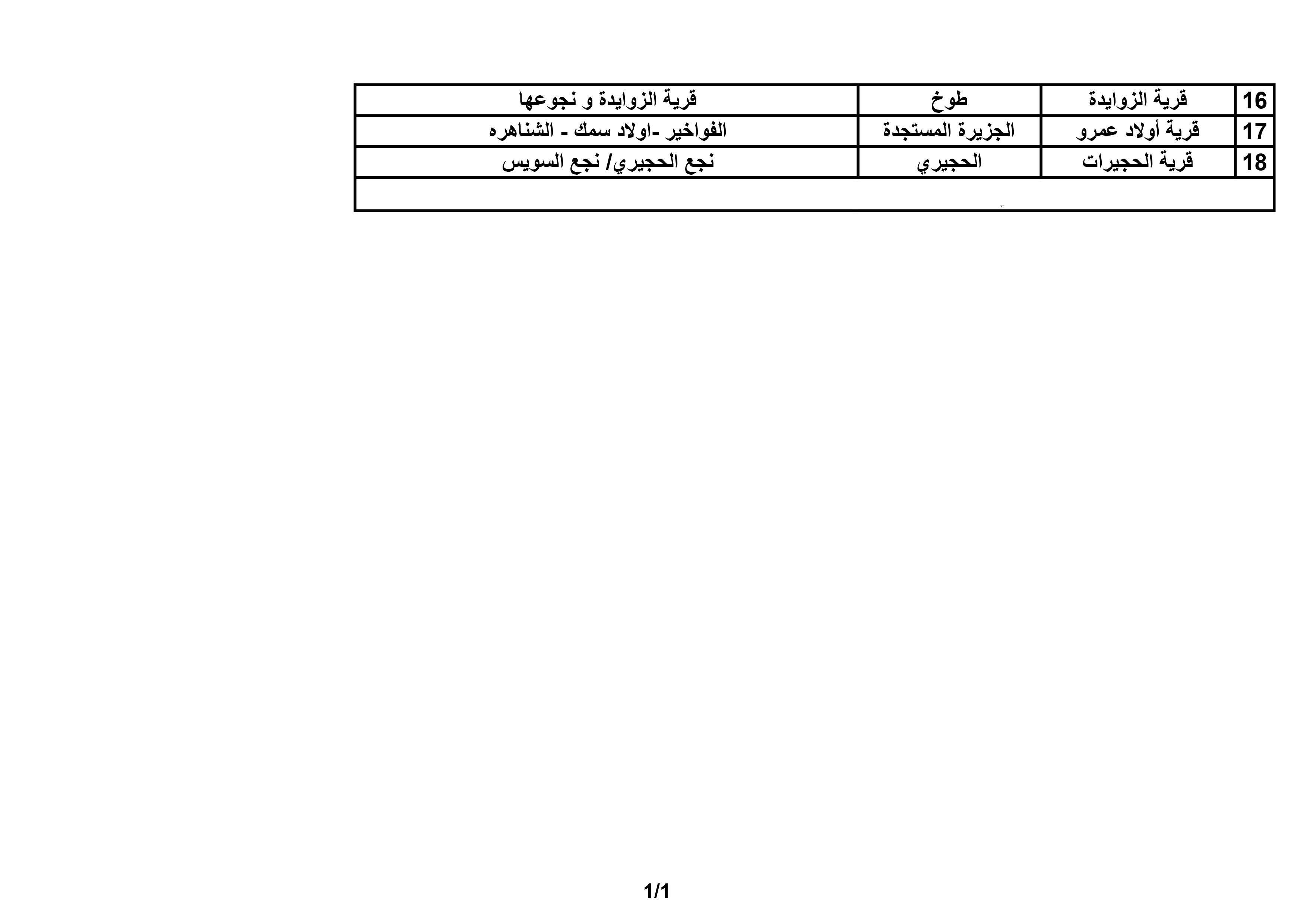 | 16 | قرية الزوايدة | طوخ | قرية الزوايدة و نجوعها |
|---|---|---|---|
| 17 | قرية أولاد عمرو | الجزيرة المستجدة | الفواخير -اولاد سمك - الشناهره |
| 18 | قرية الحجيرات | الحجيري | نجع الحجيري/ نجع السويس |
| | | | |

1/1